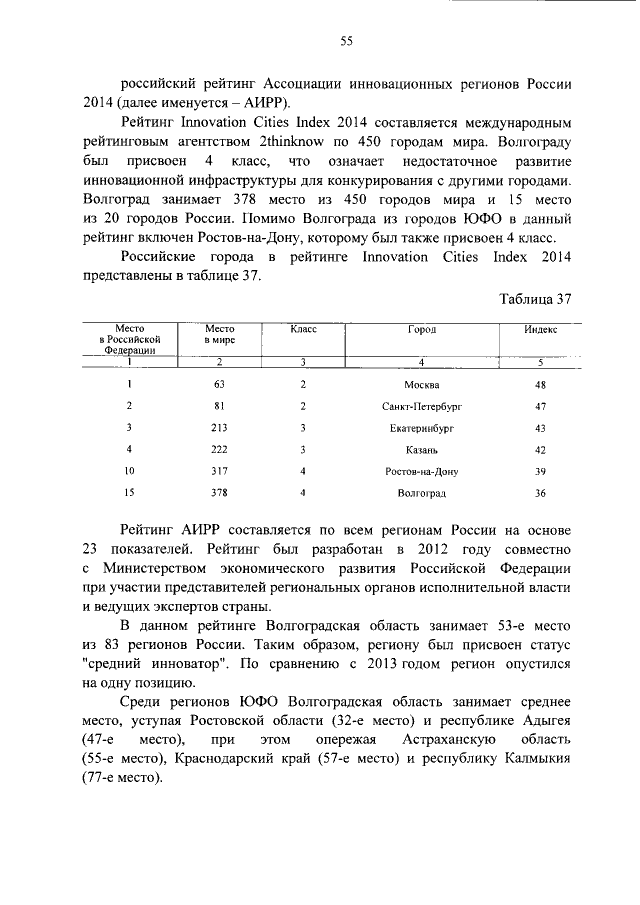 55

российский рейтинг Ассоциации инновационных регионов России 2014 (далее именуется – АИРР).

Рейтинг Innovation Cities Index 2014 составляется международным рейтинговым агентством 2thinknow по 450 городам мира. Волгограду был присвоен 4 класс, что означает недостаточное развитие инновационной инфраструктуры для конкурирования с другими городами. Волгоград занимает 378 место из 450 городов мира и 15 место из 20 городов России. Помимо Волгограда из городов ЮФО в данный рейтинг включен Ростов-на-Дону, которому был также присвоен 4 класс.

Российские города в рейтинге Innovation Cities Index 2014 представлены в таблице 37.

Таблица 37

| Место в Российской Федерации | Место в мире | Класс | Город | Индекс |
|---|---|---|---|---|
| 1 | 2 | 3 | 4 | 5 |
| 1 | 63 | 2 | Москва | 48 |
| 2 | 81 | 2 | Санкт-Петербург | 47 |
| 3 | 213 | 3 | Екатеринбург | 43 |
| 4 | 222 | 3 | Казань | 42 |
| 10 | 317 | 4 | Ростов-на-Дону | 39 |
| 15 | 378 | 4 | Волгоград | 36 |

Рейтинг АИРР составляется по всем регионам России на основе 23 показателей. Рейтинг был разработан в 2012 году совместно с Министерством экономического развития Российской Федерации при участии представителей региональных органов исполнительной власти и ведущих экспертов страны.

В данном рейтинге Волгоградская область занимает 53-е место из 83 регионов России. Таким образом, региону был присвоен статус "средний инноватор". По сравнению с 2013 годом регион опустился на одну позицию.

Среди регионов ЮФО Волгоградская область занимает среднее место, уступая Ростовской области (32-е место) и республике Адыгея (47-е место), при этом опережая Астраханскую область (55-е место), Краснодарский край (57-е место) и республику Калмыкия (77-е место).